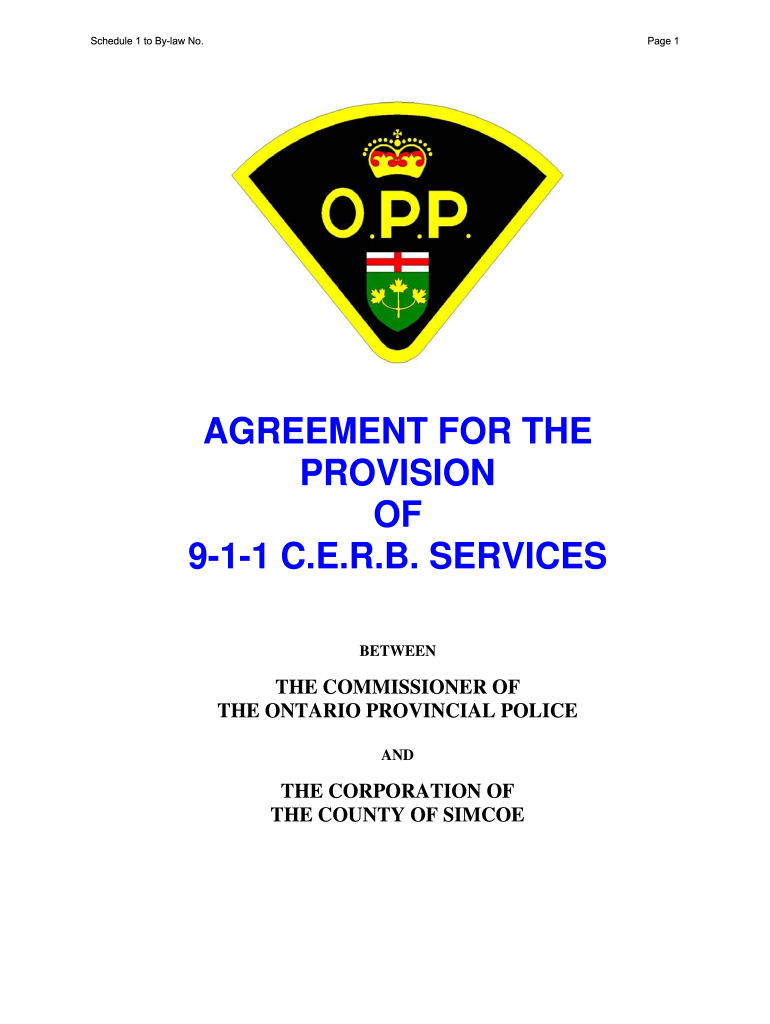 Schedule 1 to By-law No.

Page 1

O.P.P.

AGREEMENT FOR THE PROVISION OF 9-1-1 C.E.R.B. SERVICES

BETWEEN

THE COMMISSIONER OF THE ONTARIO PROVINCIAL POLICE

AND

THE CORPORATION OF THE COUNTY OF SIMCOE